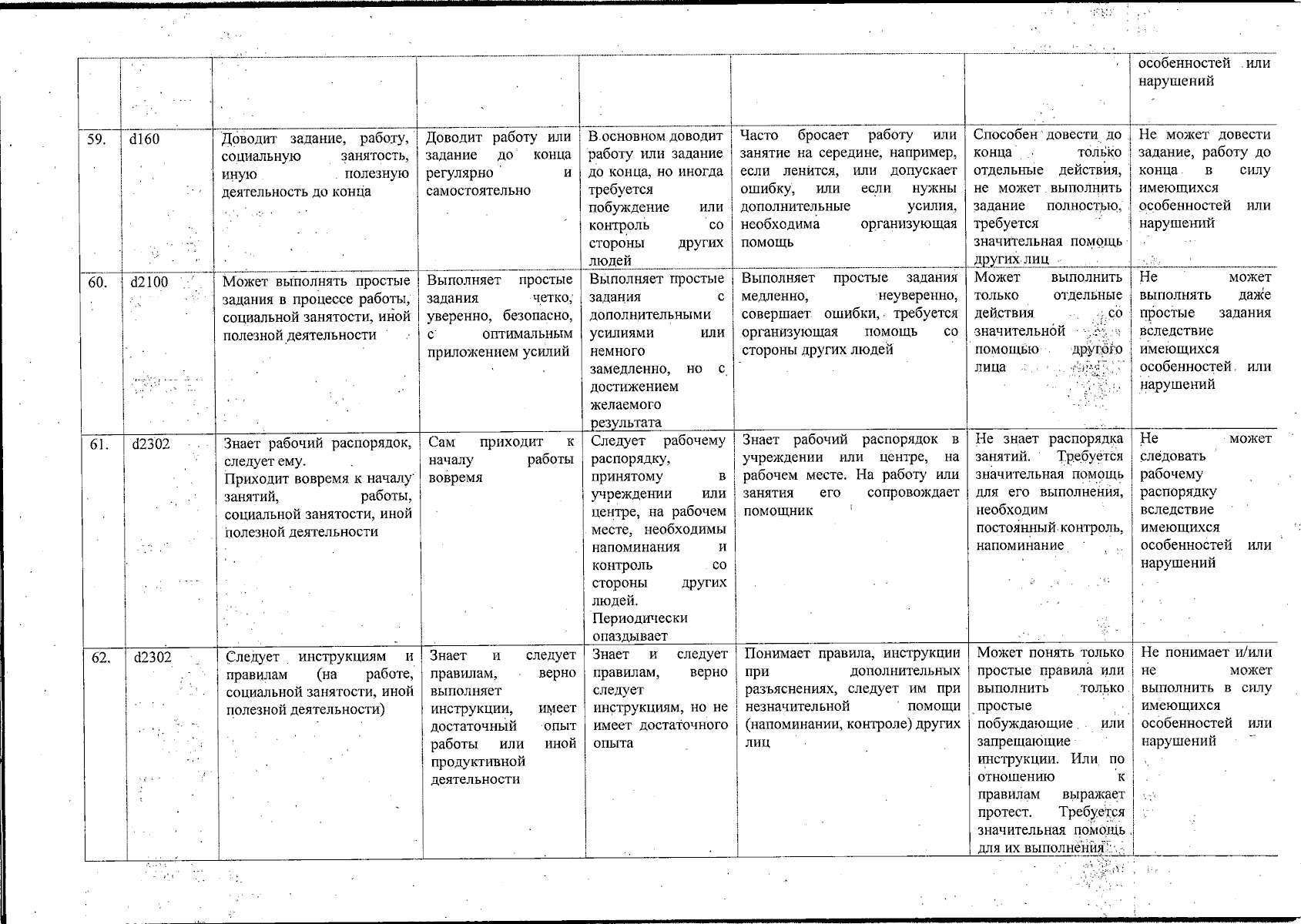 | | | | | | | | |
|---|---|---|---|---|---|---|---|
| | | | | | | | особенностей или нарушений |
| 59. | d160 | Доводит задание, работу, социальную занятость, иную полезную деятельность до конца | Доводит работу или задание до конца регулярно и самостоятельно | В основном доводит работу или задание до конца, но иногда требуется побуждение или контроль со стороны других людей | Часто бросает работу или занятие на середине, например, если ленится, или допускает ошибку, или если нужны дополнительные усилия, необходима организующая помощь | Способен довести до конца только отдельные действия, не может выполнить задание полностью, требуется значительная помощь других лиц | Не может довести задание, работу до конца в силу имеющихся особенностей или нарушений |
| 60. | d2100 | Может выполнять простые задания в процессе работы, социальной занятости, иной полезной деятельности | Выполняет простые задания четко, уверенно, безопасно, с оптимальным приложением усилий | Выполняет простые задания с дополнительными усилиями или немного замедленно, но с достижением желаемого результата | Выполняет простые задания медленно, неуверенно, совершает ошибки, требуется организующая помощь со стороны других людей | Может выполнить только отдельные действия со значительной помощью другого лица | Не может выполнять даже простые задания вследствие имеющихся особенностей или нарушений |
| 61. | d2302 | Знает рабочий распорядок, следует ему. Приходит вовремя к началу занятий, работы, социальной занятости, иной полезной деятельности | Сам приходит к началу работы вовремя | Следует рабочему распорядку, принятому в учреждении или центре, на рабочем месте, необходимы напоминания и контроль со стороны других людей. Периодически опаздывает | Знает рабочий распорядок в учреждении или центре, на рабочем месте. На работу или занятия его сопровождает помощник | Не знает распорядка занятий. Требуется значительная помощь для его выполнения, необходим постоянный контроль, напоминание | Не может следовать рабочему распорядку вследствие имеющихся особенностей или нарушений |
| 62. | d2302 | Следует инструкциям и правилам (на работе, социальной занятости, иной полезной деятельности) | Знает и следует правилам, верно выполняет инструкции, имеет достаточный опыт работы или иной продуктивной деятельности | Знает и следует правилам, верно следует инструкциям, но не имеет достаточного опыта | Понимает правила, инструкции при дополнительных разъяснениях, следует им при незначительной помощи (напоминании, контроле) других лиц | Может понять только простые правила или выполнить только простые побуждающие или запрещающие инструкции. Или по отношению к правилам выражает протест. Требуется значительная помощь для их выполнения | Не понимает и/или не может выполнить в силу имеющихся особенностей или нарушений |